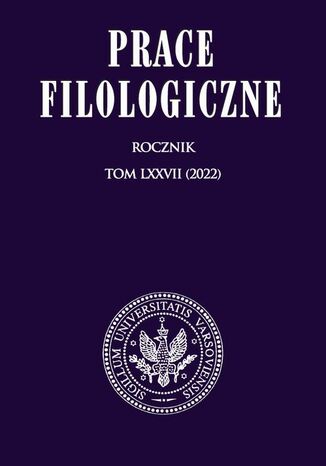 PRACE FILOLOGICZNE

ROCZNIK

TOM LXXVII (2022)

SIGILLUM UNIVERSITATIS VARSOVIENSIS